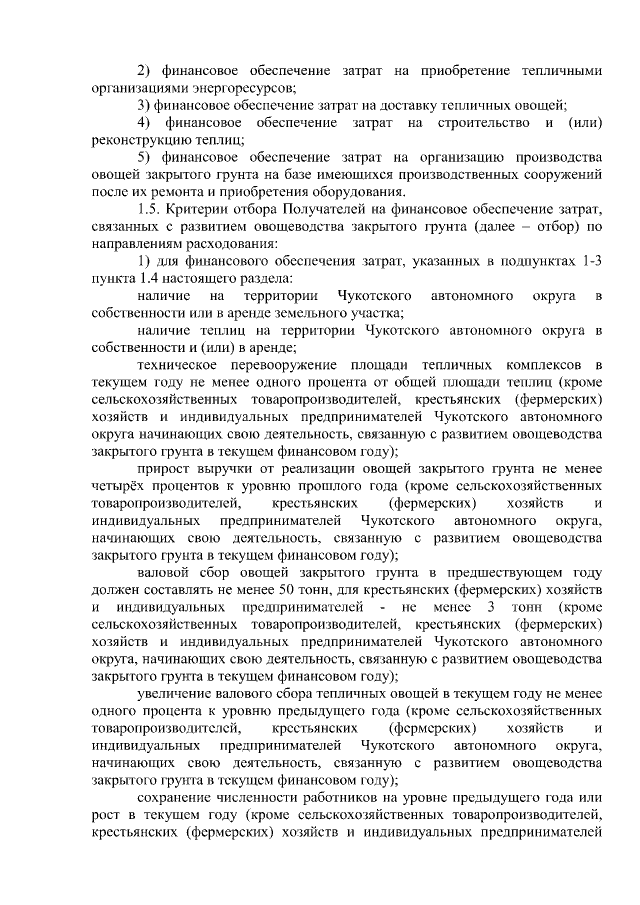 2) финансовое обеспечение затрат на приобретение тепличными организациями энергоресурсов;

3) финансовое обеспечение затрат на доставку тепличных овощей;

4) финансовое обеспечение затрат на строительство и (или) реконструкцию теплиц;

5) финансовое обеспечение затрат на организацию производства овощей закрытого грунта на базе имеющихся производственных сооружений после их ремонта и приобретения оборудования.

1.5. Критерии отбора Получателей на финансовое обеспечение затрат, связанных с развитием овощеводства закрытого грунта (далее – отбор) по направлениям расходования:

1) для финансового обеспечения затрат, указанных в подпунктах 1-3 пункта 1.4 настоящего раздела:

наличие на территории Чукотского автономного округа в собственности или в аренде земельного участка;

наличие теплиц на территории Чукотского автономного округа в собственности и (или) в аренде;

техническое перевооружение площади тепличных комплексов в текущем году не менее одного процента от общей площади теплиц (кроме сельскохозяйственных товаропроизводителей, крестьянских (фермерских) хозяйств и индивидуальных предпринимателей Чукотского автономного округа начинающих свою деятельность, связанную с развитием овощеводства закрытого грунта в текущем финансовом году);

прирост выручки от реализации овощей закрытого грунта не менее четырёх процентов к уровню прошлого года (кроме сельскохозяйственных товаропроизводителей, крестьянских (фермерских) хозяйств и индивидуальных предпринимателей Чукотского автономного округа, начинающих свою деятельность, связанную с развитием овощеводства закрытого грунта в текущем финансовом году);

валовой сбор овощей закрытого грунта в предшествующем году должен составлять не менее 50 тонн, для крестьянских (фермерских) хозяйств и индивидуальных предпринимателей - не менее 3 тонн (кроме сельскохозяйственных товаропроизводителей, крестьянских (фермерских) хозяйств и индивидуальных предпринимателей Чукотского автономного округа, начинающих свою деятельность, связанную с развитием овощеводства закрытого грунта в текущем финансовом году);

увеличение валового сбора тепличных овощей в текущем году не менее одного процента к уровню предыдущего года (кроме сельскохозяйственных товаропроизводителей, крестьянских (фермерских) хозяйств и индивидуальных предпринимателей Чукотского автономного округа, начинающих свою деятельность, связанную с развитием овощеводства закрытого грунта в текущем финансовом году);

сохранение численности работников на уровне предыдущего года или рост в текущем году (кроме сельскохозяйственных товаропроизводителей, крестьянских (фермерских) хозяйств и индивидуальных предпринимателей